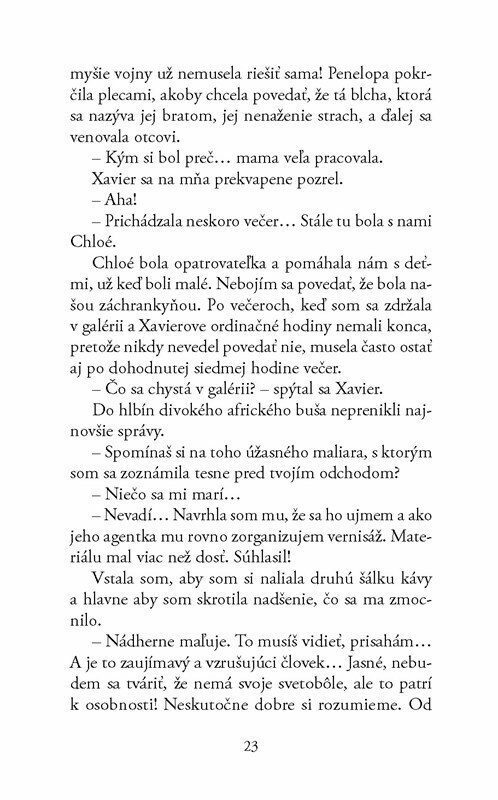 myšie vojny už nemusela riešiť sama! Penelopa pokrčila plecami, akoby chcela povedať, že tá blcha, ktorá sa nazýva jej bratom, jej nenaženie strach, a ďalej sa venovala otcovi.

– Kým si bol preč… mama veľa pracovala.

Xavier sa na mňa prekvapene pozrel.

– Aha!

– Prichádzala neskoro večer… Stále tu bola s nami Chloé.

Chloé bola opatrovateľka a pomáhala nám s deťmi, už keď boli malé. Nebojím sa povedať, že bola našou záchrankyňou. Po večeroch, keď som sa zdržala v galérii a Xavierove ordinačné hodiny nemali konca, pretože nikdy nevedel povedať nie, musela často ostať aj po dohodnutej siedmej hodine večer.

– Čo sa chystá v galérii? – spýtal sa Xavier.

Do hlbín divokého afrického buša neprenikli najnovšie správy.

– Spomínaš si na toho úžasného maliara, s ktorým som sa zoznámila tesne pred tvojím odchodom?

– Niečo sa mi marí…

– Nevadí… Navrhla som mu, že sa ho ujmem a ako jeho agentka mu rovno zorganizujem vernisáž. Materiálu mal viac než dosť. Súhlasil!

Vstala som, aby som si naliala druhú šálku kávy a hlavne aby som skrotila nadšenie, čo sa ma zmocnilo.

– Nádherne maľuje. To musíš vidieť, prisahám… A je to zaujímavý a vzrušujúci človek… Jasné, nebudem sa tváriť, že nemá svoje svetobôle, ale to patrí k osobnosti! Neskutočne dobre si rozumieme. Od

23